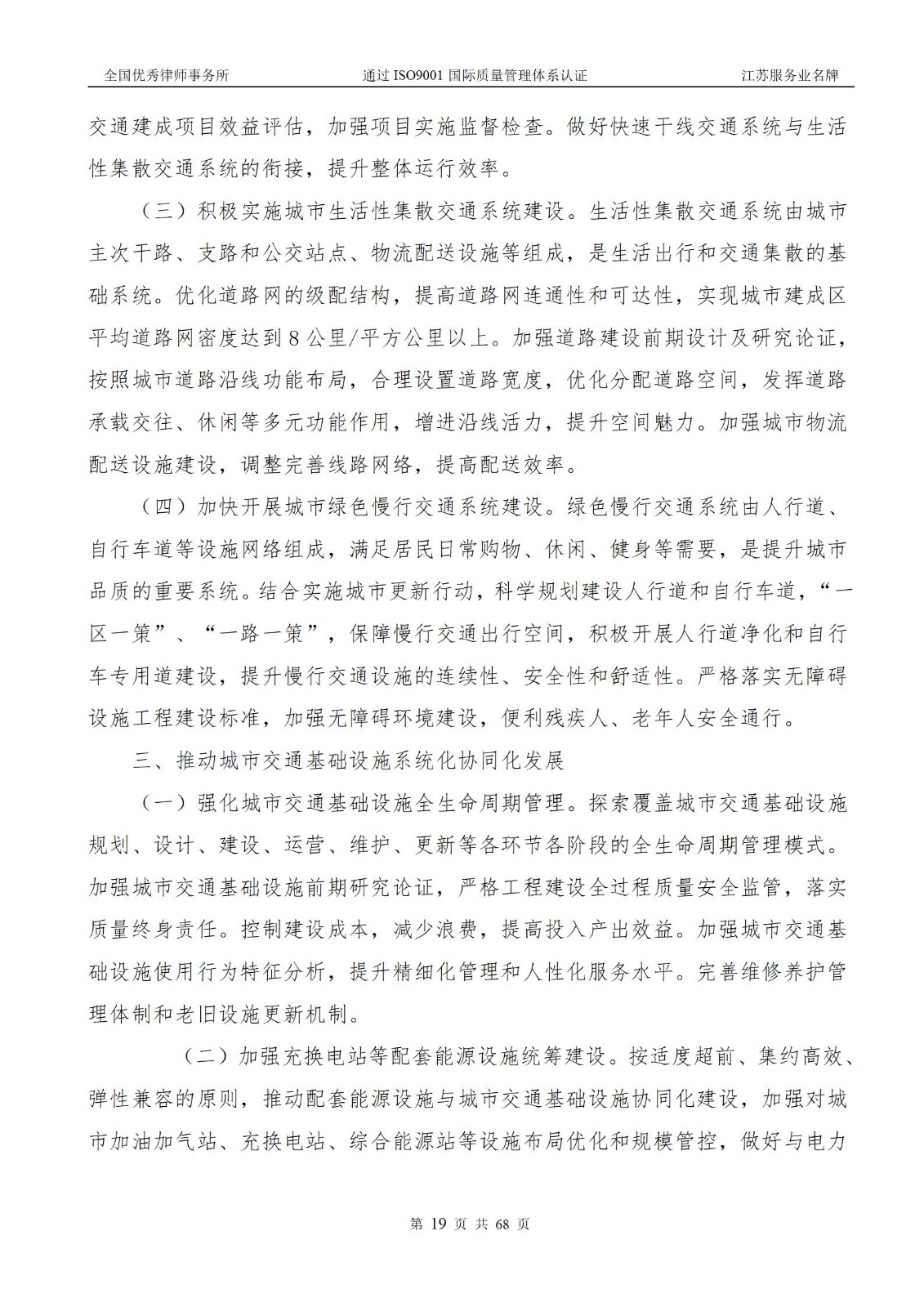 全国优秀律师事务所　通过 ISO9001 国际质量管理体系认证　江苏服务业名牌

交通建成项目效益评估，加强项目实施监督检查。做好快速干线交通系统与生活性集散交通系统的衔接，提升整体运行效率。

（三）积极实施城市生活性集散交通系统建设。生活性集散交通系统由城市主次干路、支路和公交站点、物流配送设施等组成，是生活出行和交通集散的基础系统。优化道路网的级配结构，提高道路网连通性和可达性，实现城市建成区平均道路网密度达到8公里/平方公里以上。加强道路建设前期设计及研究论证，按照城市道路沿线功能布局，合理设置道路宽度，优化分配道路空间，发挥道路承载交往、休闲等多元功能作用，增进沿线活力，提升空间魅力。加强城市物流配送设施建设，调整完善线路网络，提高配送效率。

（四）加快开展城市绿色慢行交通系统建设。绿色慢行交通系统由人行道、自行车道等设施网络组成，满足居民日常购物、休闲、健身等需要，是提升城市品质的重要系统。结合实施城市更新行动，科学规划建设人行道和自行车道，“一区一策”、“一路一策”，保障慢行交通出行空间，积极开展人行道净化和自行车专用道建设，提升慢行交通设施的连续性、安全性和舒适性。严格落实无障碍设施工程建设标准，加强无障碍环境建设，便利残疾人、老年人安全通行。

三、推动城市交通基础设施系统化协同化发展

（一）强化城市交通基础设施全生命周期管理。探索覆盖城市交通基础设施规划、设计、建设、运营、维护、更新等各环节各阶段的全生命周期管理模式。加强城市交通基础设施前期研究论证，严格工程建设全过程质量安全监管，落实质量终身责任。控制建设成本，减少浪费，提高投入产出效益。加强城市交通基础设施使用行为特征分析，提升精细化管理和人性化服务水平。完善维修养护管理体制和老旧设施更新机制。

（二）加强充换电站等配套能源设施统筹建设。按适度超前、集约高效、弹性兼容的原则，推动配套能源设施与城市交通基础设施协同化建设，加强对城市加油加气站、充换电站、综合能源站等设施布局优化和规模管控，做好与电力

第 19 页 共 68 页